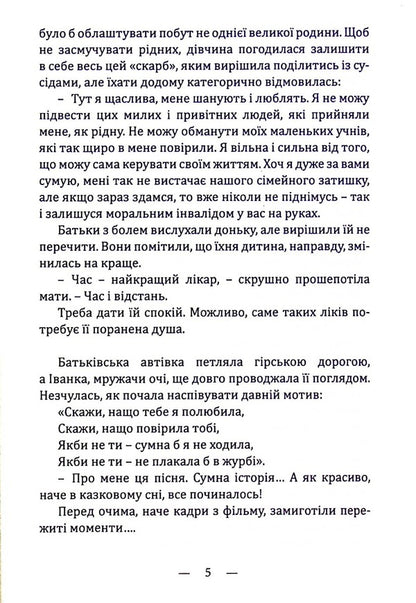 було б облаштувати побут не однієї великої родини. Щоб не засмучувати рідних, дівчина погодилася залишити в себе весь цей «скарб», яким вирішила поділитись із сусідами, але їхати додому категорично відмовилась:

– Тут я щаслива, мене шанують і люблять. Я не можу підвести цих милих і привітних людей, які прийняли мене, як рідну. Не можу обманути моїх маленьких учнів, які так щиро в мене повірили. Я вільна і сильна від того, що можу сама керувати своїм життям. Хоч я дуже за вами сумую, мені так не вистачає нашого сімейного затишку, але якщо зараз здамся, то вже ніколи не піднімусь – так і залишуся моральним інвалідом у вас на руках.

Батьки з болем вислухали доньку, але вирішили їй не перечити. Вони помітили, що їхня дитина, направду, змінилась на краще.

– Час – найкращий лікар, – скрушно прошепотіла мати. – Час і відстань.

Треба дати їй спокій. Можливо, саме таких ліків потребує її поранена душа.

Батьківська автівка петляла гірською дорогою, а Іванка, мружачи очі, ще довго проводжала її поглядом. Незчулась, як почала наспівувати давній мотив:

«Скажи, нащо тебе я полюбила,
Скажи, нащо повірила тобі,
Якби не ти – сумна б я не ходила,
Якби не ти – не плакала б в журбі».

– Про мене ця пісня. Сумна історія... А як красиво, наче в казковому сні, все починалось!

Перед очима, наче кадри з фільму, замиготіли пережиті моменти....

— 5 —